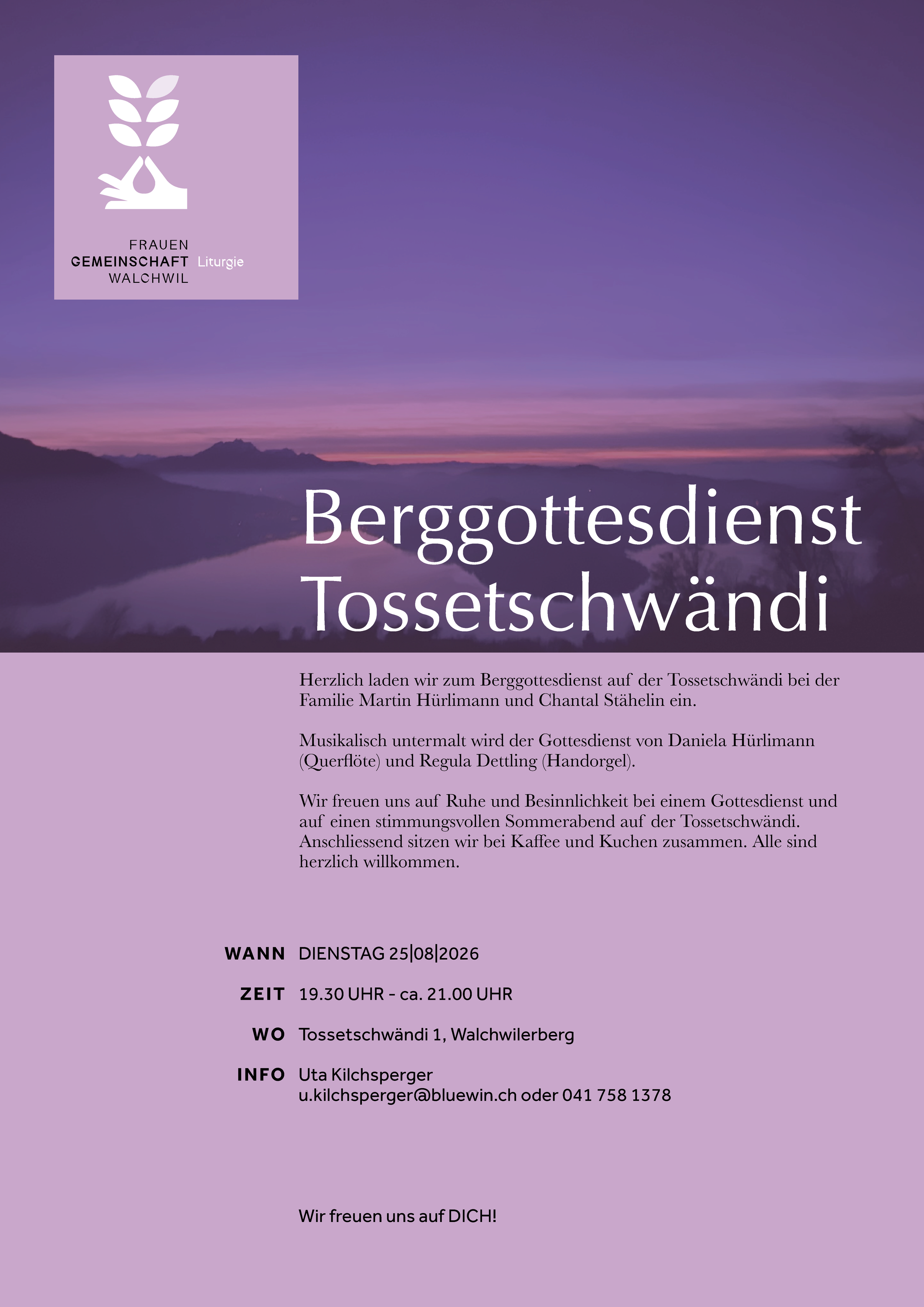 FRAUEN
GEMEINSCHAFT Liturgie
WALCHWIL

Berggottesdienst Tossetschwändi

Herzlich laden wir zum Berggottesdienst auf der Tossetschwändi bei der Familie Martin Hürlimann und Chantal Stähelin ein.

Musikalisch untermalt wird der Gottesdienst von Daniela Hürlimann (Querflöte) und Regula Dettling (Handorgel).

Wir freuen uns auf Ruhe und Besinnlichkeit bei einem Gottesdienst und auf einen stimmungsvollen Sommerabend auf der Tossetschwändi. Anschliessend sitzen wir bei Kaffee und Kuchen zusammen. Alle sind herzlich willkommen.

WANN DIENSTAG 25|08|2026

ZEIT 19.30 UHR - ca. 21.00 UHR

WO Tossetschwändi 1, Walchwilerberg

INFO Uta Kilchsperger
u.kilchsperger@bluewin.ch oder 041 758 1378

Wir freuen uns auf DICH!